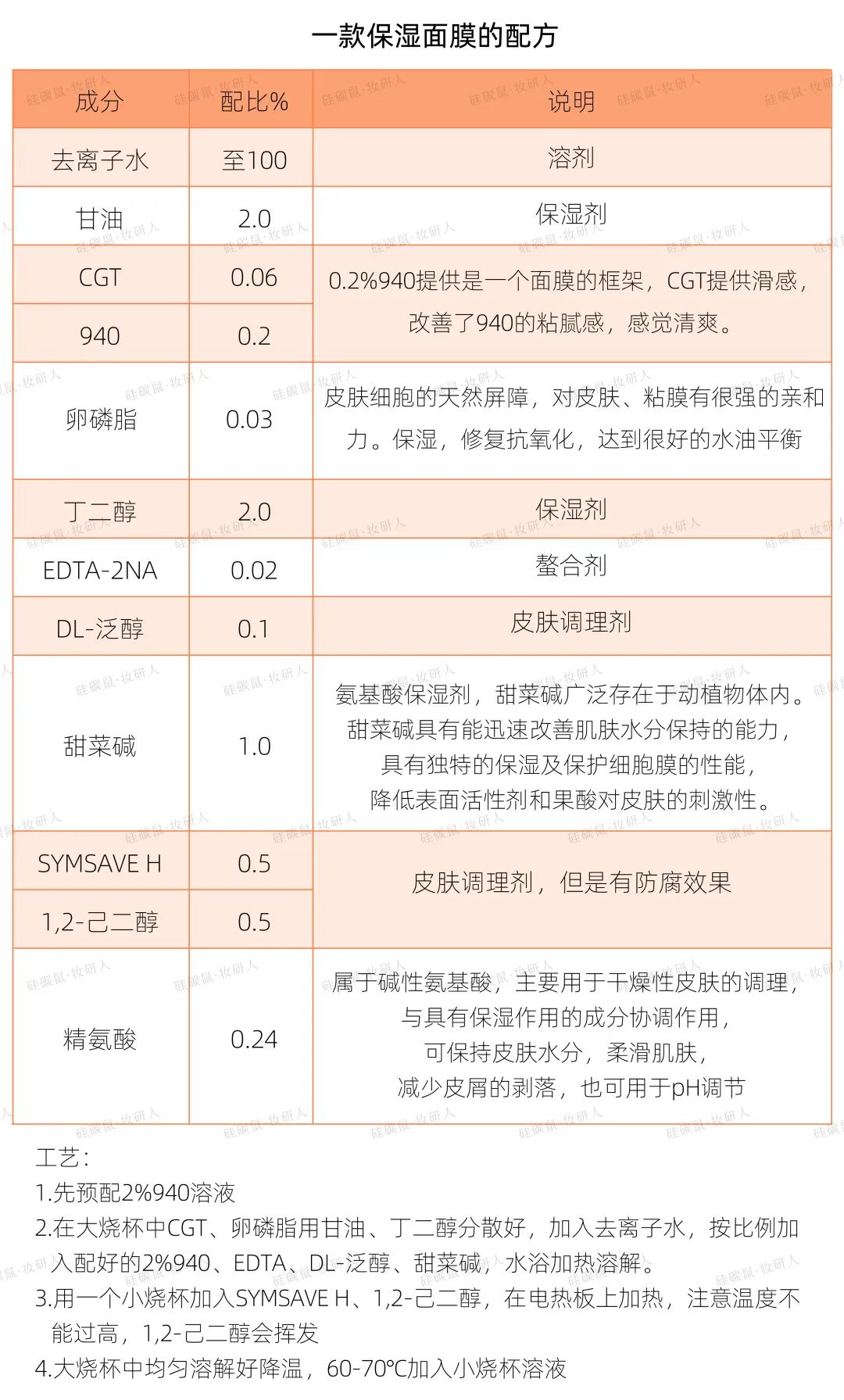 一款保湿面膜的配方

| 成分 | 配比% | 说明 |
|---|---|---|
| 去离子水 | 至100 | 溶剂 |
| 甘油 | 2.0 | 保湿剂 |
| CGT | 0.06 | 0.2%940提供是一个面膜的框架，CGT提供滑感，改善了940的粘腻感，感觉清爽。 |
| 940 | 0.2 | |
| 卵磷脂 | 0.03 | 皮肤细胞的天然屏障，对皮肤、粘膜有很强的亲和力。保湿，修复抗氧化，达到很好的水油平衡 |
| 丁二醇 | 2.0 | 保湿剂 |
| EDTA-2NA | 0.02 | 螯合剂 |
| DL-泛醇 | 0.1 | 皮肤调理剂 |
| 甜菜碱 | 1.0 | 氨基酸保湿剂，甜菜碱广泛存在于动植物体内。甜菜碱具有能迅速改善肌肤水分保持的能力，具有独特的保湿及保护细胞膜的性能，降低表面活性剂和果酸对皮肤的刺激性。 |
| SYMSAVE H | 0.5 | 皮肤调理剂，但是有防腐效果 |
| 1,2-己二醇 | 0.5 | |
| 精氨酸 | 0.24 | 属于碱性氨基酸，主要用于干燥性皮肤的调理，与具有保湿作用的成分协调作用，可保持皮肤水分，柔滑肌肤，减少皮屑的剥落，也可用于pH调节 |

工艺：
1.先预配2%940溶液
2.在大烧杯中CGT、卵磷脂用甘油、丁二醇分散好，加入去离子水，按比例加入配好的2%940、EDTA、DL-泛醇、甜菜碱，水浴加热溶解。
3.用一个小烧杯加入SYMSAVE H、1,2-己二醇，在电热板上加热，注意温度不能过高，1,2-己二醇会挥发
4.大烧杯中均匀溶解好降温，60-70℃加入小烧杯溶液

硅碳鼠·妆研人